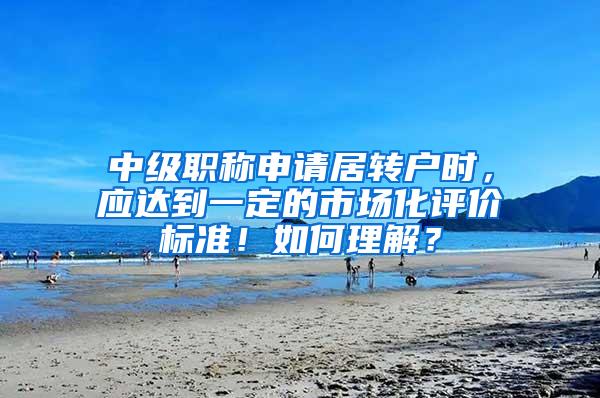 中级职称申请居转户时，应达到一定的市场化评价标准！如何理解？